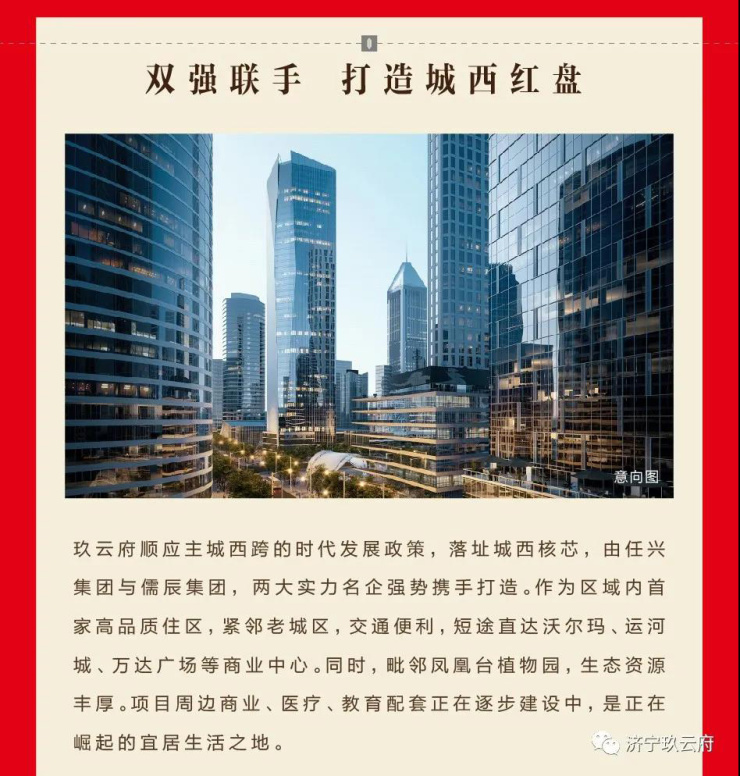 双强联手　打造城西红盘

意向图

玖云府顺应主城西跨的时代发展政策，落址城西核芯，由任兴集团与儒辰集团，两大实力名企强势携手打造。作为区域内首家高品质住区，紧邻老城区，交通便利，短途直达沃尔玛、运河城、万达广场等商业中心。同时，毗邻凤凰台植物园，生态资源丰厚。项目周边商业、医疗、教育配套正在逐步建设中，是正在崛起的宜居生活之地。

济宁玖云府